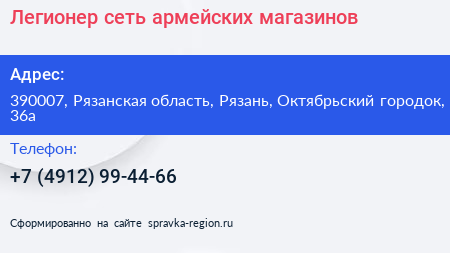 Легионер сеть армейских магазинов

Адрес:

390007, Рязанская область, Рязань, Октябрьский городок, 36а

Телефон:

+7 (4912) 99-44-66

Сформированно на сайте spravka-region.ru